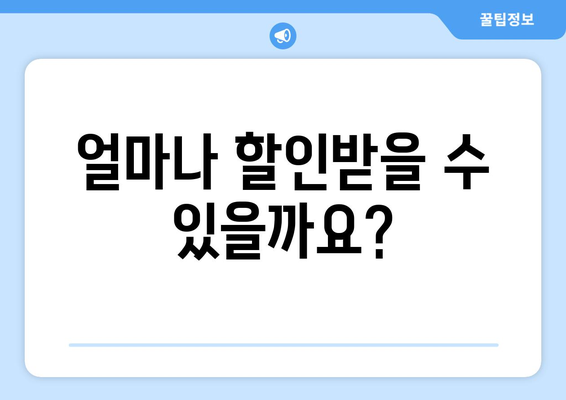 꿀팁정보

얼마나 할인받을 수 있을까요?